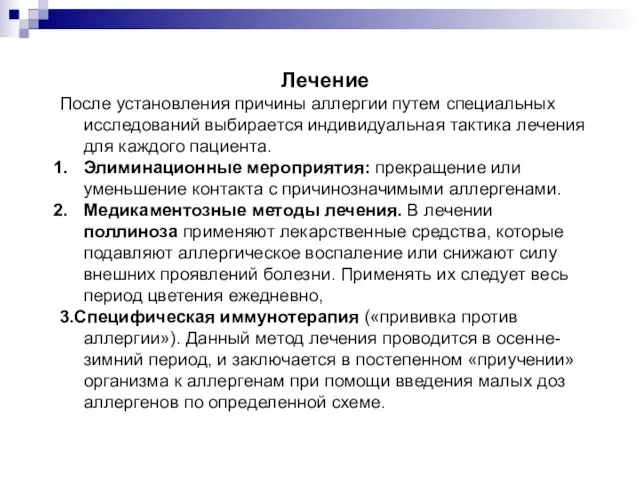 Лечение

После установления причины аллергии путем специальных исследований выбирается индивидуальная тактика лечения для каждого пациента.

1. Элиминационные мероприятия: прекращение или уменьшение контакта с причинозначимыми аллергенами.

2. Медикаментозные методы лечения. В лечении поллиноза применяют лекарственные средства, которые подавляют аллергическое воспаление или снижают силу внешних проявлений болезни. Применять их следует весь период цветения ежедневно,

3.Специфическая иммунотерапия («прививка против аллергии»). Данный метод лечения проводится в осенне-зимний период, и заключается в постепенном «приучении» организма к аллергенам при помощи введения малых доз аллергенов по определенной схеме.